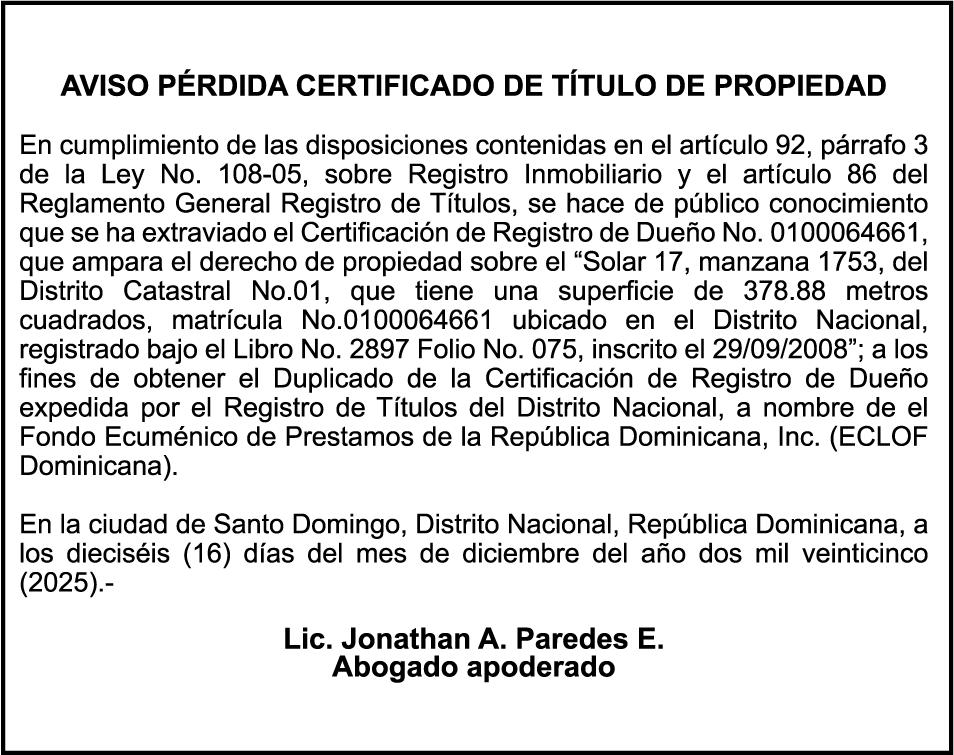 AVISO PÉRDIDA CERTIFICADO DE TÍTULO DE PROPIEDAD

En cumplimiento de las disposiciones contenidas en el artículo 92, párrafo 3 de la Ley No. 108-05, sobre Registro Inmobiliario y el artículo 86 del Reglamento General Registro de Títulos, se hace de público conocimiento que se ha extraviado el Certificación de Registro de Dueño No. 0100064661, que ampara el derecho de propiedad sobre el “Solar 17, manzana 1753, del Distrito Catastral No.01, que tiene una superficie de 378.88 metros cuadrados, matrícula No.0100064661 ubicado en el Distrito Nacional, registrado bajo el Libro No. 2897 Folio No. 075, inscrito el 29/09/2008”; a los fines de obtener el Duplicado de la Certificación de Registro de Dueño expedida por el Registro de Títulos del Distrito Nacional, a nombre de el Fondo Ecuménico de Prestamos de la República Dominicana, Inc. (ECLOF Dominicana).

En la ciudad de Santo Domingo, Distrito Nacional, República Dominicana, a los dieciséis (16) días del mes de diciembre del año dos mil veinticinco (2025).-

Lic. Jonathan A. Paredes E.
Abogado apoderado